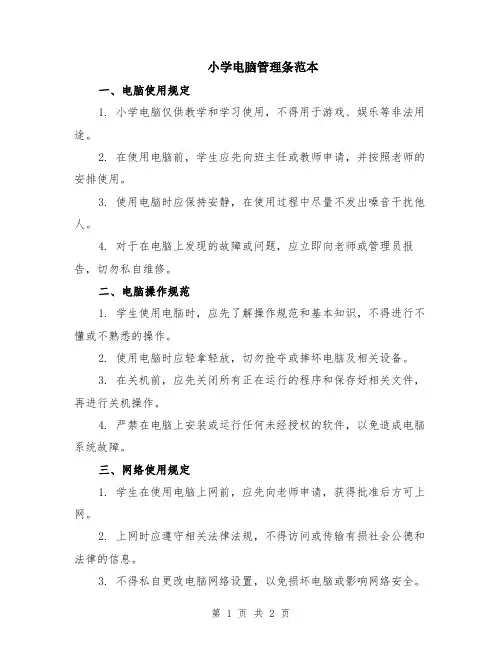 小学电脑管理条范本

一、电脑使用规定

1. 小学电脑仅供教学和学习使用，不得用于游戏、娱乐等非法用途。

2. 在使用电脑前，学生应先向班主任或教师申请，并按照老师的安排使用。

3. 使用电脑时应保持安静，在使用过程中尽量不发出噪音干扰他人。

4. 对于在电脑上发现的故障或问题，应立即向老师或管理员报告，切勿私自维修。

二、电脑操作规范

1. 学生使用电脑时，应先了解操作规范和基本知识，不得进行不懂或不熟悉的操作。

2. 使用电脑时应轻拿轻放，切勿抢夺或摔坏电脑及相关设备。

3. 在关机前，应先关闭所有正在运行的程序和保存好相关文件，再进行关机操作。

4. 严禁在电脑上安装或运行任何未经授权的软件，以免造成电脑系统故障。

三、网络使用规定

1. 学生在使用电脑上网前，应先向老师申请，获得批准后方可上网。

2. 上网时应遵守相关法律法规，不得访问或传输有损社会公德和法律的信息。

3. 不得私自更改电脑网络设置，以免损坏电脑或影响网络安全。

第 1 页 共 2 页